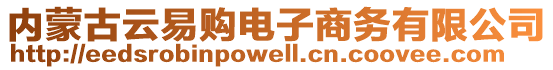 内蒙古云易购电子商务有限公司
http://eedsrobinpowell.cn.coovee.com